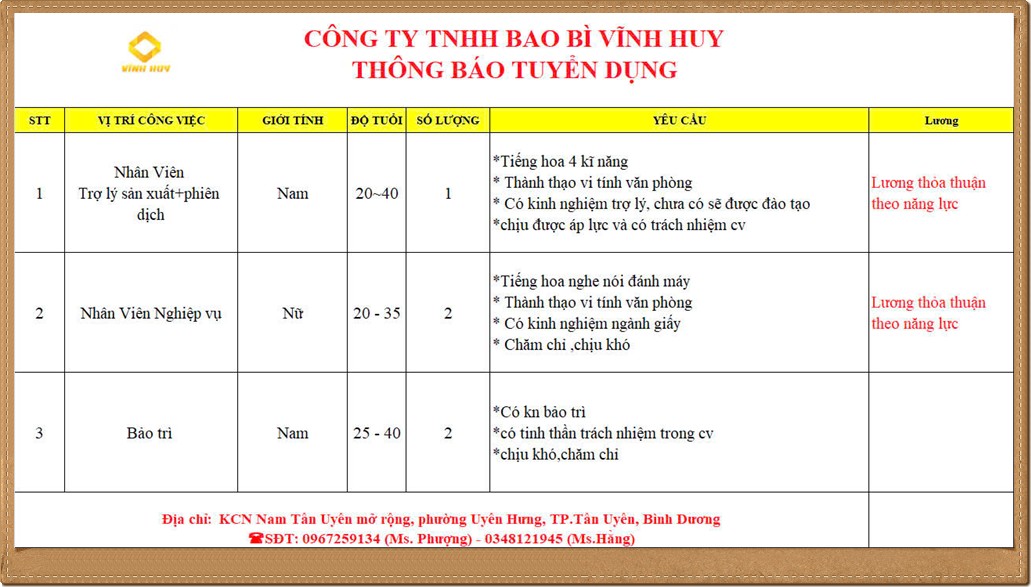 VĨNH HUY

CÔNG TY TNHH BAO BÌ VĨNH HUY
THÔNG BÁO TUYỂN DỤNG

| STT | VỊ TRÍ CÔNG VIỆC | GIỚI TÍNH | ĐỘ TUỔI | SỐ LƯỢNG | YÊU CẦU | Lương |
|---|---|---|---|---|---|---|
| 1 | Nhân Viên Trợ lý sản xuất+phiên dịch | Nam | 20~40 | 1 | *Tiếng hoa 4 kĩ năng * Thành thạo vi tính văn phòng * Có kinh nghiệm trợ lý, chưa có sẽ được đào tạo *chịu được áp lực và có trách nhiệm cv | Lương thỏa thuận theo năng lực |
| 2 | Nhân Viên Nghiệp vụ | Nữ | 20 - 35 | 2 | *Tiếng hoa nghe nói đánh máy * Thành thạo vi tính văn phòng * Có kinh nghiệm ngành giấy * Chăm chỉ ,chịu khó | Lương thỏa thuận theo năng lực |
| 3 | Bảo trì | Nam | 25 - 40 | 2 | *Có kn bảo trì *có tinh thần trách nhiệm trong cv *chịu khó,chăm chỉ | |

Địa chỉ: KCN Nam Tân Uyên mở rộng, phường Uyên Hưng, TP.Tân Uyên, Bình Dương
☎SĐT: 0967259134 (Ms. Phượng) - 0348121945 (Ms.Hằng)